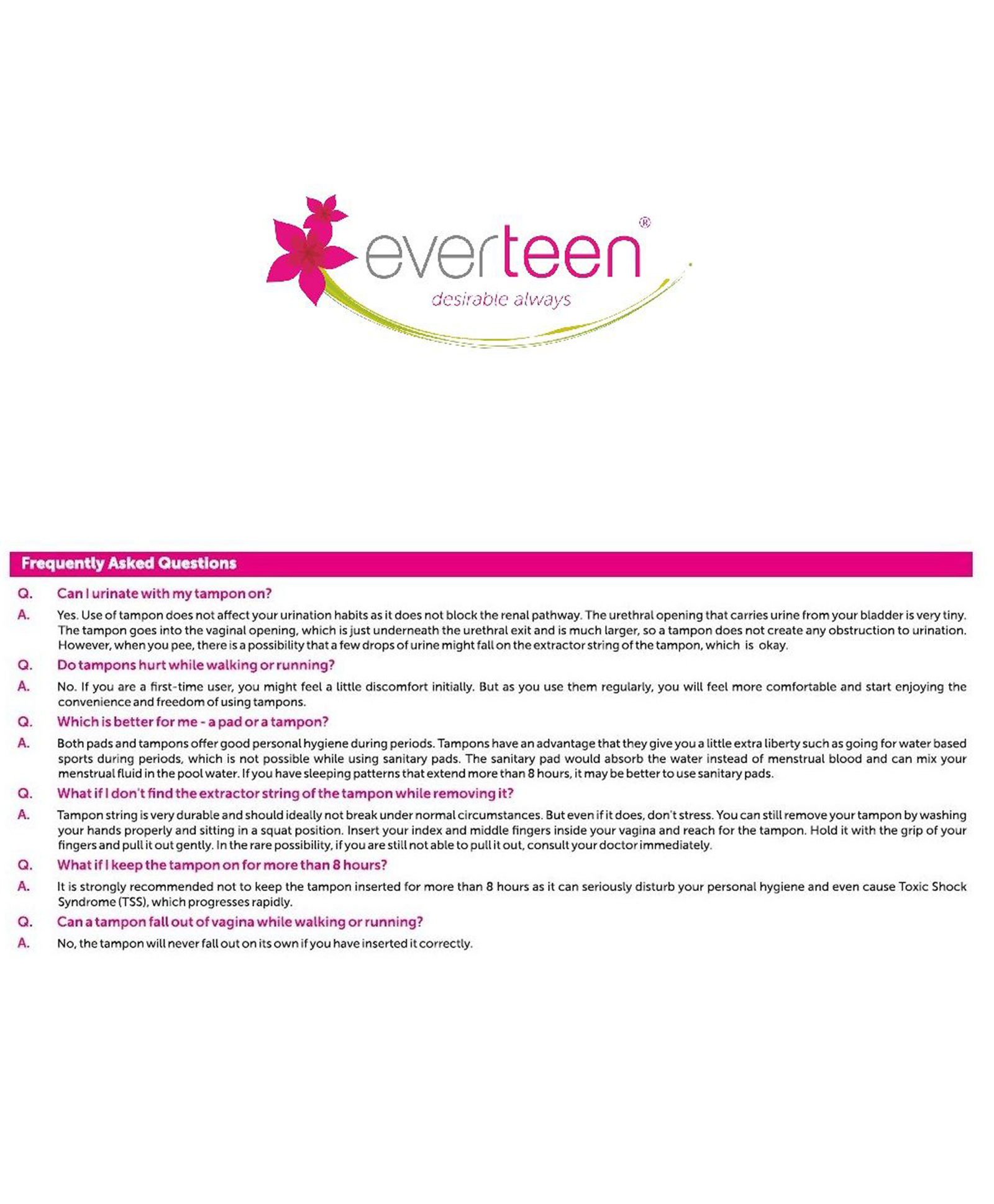 everteen®
desirable always

Frequently Asked Questions

Q. Can I urinate with my tampon on?

A. Yes. Use of tampon does not affect your urination habits as it does not block the renal pathway. The urethral opening that carries urine from your bladder is very tiny. The tampon goes into the vaginal opening, which is just underneath the urethral exit and is much larger, so a tampon does not create any obstruction to urination. However, when you pee, there is a possibility that a few drops of urine might fall on the extractor string of the tampon, which is okay.

Q. Do tampons hurt while walking or running?

A. No. If you are a first-time user, you might feel a little discomfort initially. But as you use them regularly, you will feel more comfortable and start enjoying the convenience and freedom of using tampons.

Q. Which is better for me - a pad or a tampon?

A. Both pads and tampons offer good personal hygiene during periods. Tampons have an advantage that they give you a little extra liberty such as going for water based sports during periods, which is not possible while using sanitary pads. The sanitary pad would absorb the water instead of menstrual blood and can mix your menstrual fluid in the pool water. If you have sleeping patterns that extend more than 8 hours, it may be better to use sanitary pads.

Q. What if I don't find the extractor string of the tampon while removing it?

A. Tampon string is very durable and should ideally not break under normal circumstances. But even if it does, don't stress. You can still remove your tampon by washing your hands properly and sitting in a squat position. Insert your index and middle fingers inside your vagina and reach for the tampon. Hold it with the grip of your fingers and pull it out gently. In the rare possibility, if you are still not able to pull it out, consult your doctor immediately.

Q. What if I keep the tampon on for more than 8 hours?

A. It is strongly recommended not to keep the tampon inserted for more than 8 hours as it can seriously disturb your personal hygiene and even cause Toxic Shock Syndrome (TSS), which progresses rapidly.

Q. Can a tampon fall out of vagina while walking or running?

A. No, the tampon will never fall out on its own if you have inserted it correctly.